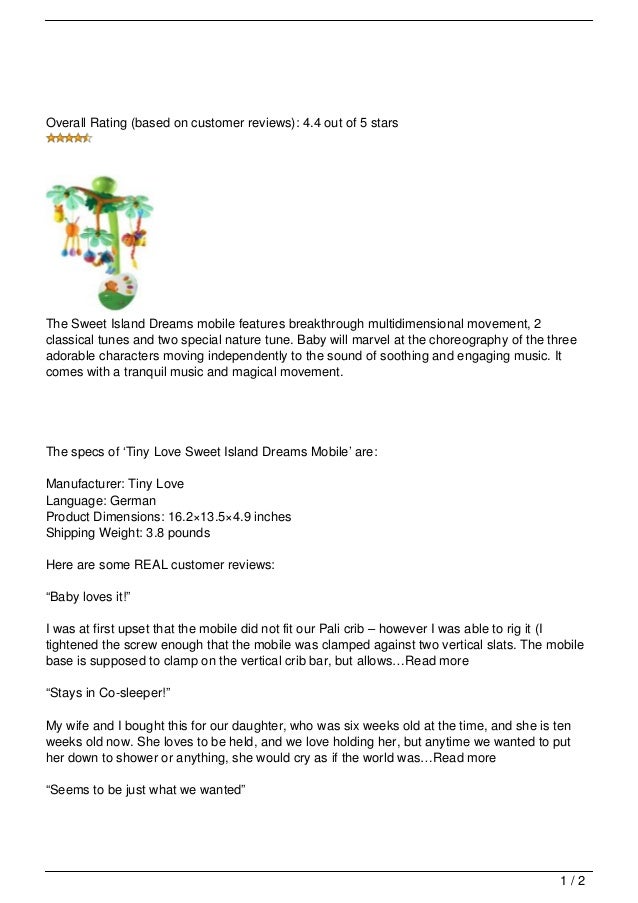 Overall Rating (based on customer reviews): 4.4 out of 5 stars

The Sweet Island Dreams mobile features breakthrough multidimensional movement, 2 classical tunes and two special nature tune. Baby will marvel at the choreography of the three adorable characters moving independently to the sound of soothing and engaging music. It comes with a tranquil music and magical movement.

The specs of ‘Tiny Love Sweet Island Dreams Mobile’ are:

Manufacturer: Tiny Love
Language: German
Product Dimensions: 16.2×13.5×4.9 inches
Shipping Weight: 3.8 pounds

Here are some REAL customer reviews:

“Baby loves it!”

I was at first upset that the mobile did not fit our Pali crib – however I was able to rig it (I tightened the screw enough that the mobile was clamped against two vertical slats. The mobile base is supposed to clamp on the vertical crib bar, but allows…Read more

“Stays in Co-sleeper!”

My wife and I bought this for our daughter, who was six weeks old at the time, and she is ten weeks old now. She loves to be held, and we love holding her, but anytime we wanted to put her down to shower or anything, she would cry as if the world was…Read more

“Seems to be just what we wanted”

1 / 2